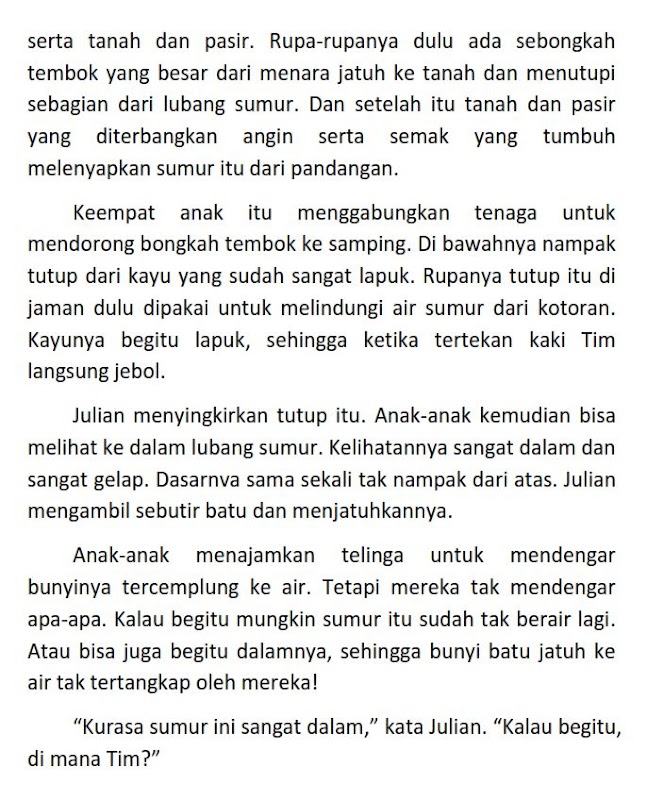 serta tanah dan pasir. Rupa-rupanya dulu ada sebongkah tembok yang besar dari menara jatuh ke tanah dan menutupi sebagian dari lubang sumur. Dan setelah itu tanah dan pasir yang diterbangkan angin serta semak yang tumbuh melenyapkan sumur itu dari pandangan.

Keempat anak itu menggabungkan tenaga untuk mendorong bongkah tembok ke samping. Di bawahnya nampak tutup dari kayu yang sudah sangat lapuk. Rupanya tutup itu di jaman dulu dipakai untuk melindungi air sumur dari kotoran. Kayunya begitu lapuk, sehingga ketika tertekan kaki Tim langsung jebol.

Julian menyingkirkan tutup itu. Anak-anak kemudian bisa melihat ke dalam lubang sumur. Kelihatannya sangat dalam dan sangat gelap. Dasarnva sama sekali tak nampak dari atas. Julian mengambil sebutir batu dan menjatuhkannya.

Anak-anak menajamkan telinga untuk mendengar bunyinya tercemplung ke air. Tetapi mereka tak mendengar apa-apa. Kalau begitu mungkin sumur itu sudah tak berair lagi. Atau bisa juga begitu dalamnya, sehingga bunyi batu jatuh ke air tak tertangkap oleh mereka!

“Kurasa sumur ini sangat dalam,” kata Julian. “Kalau begitu, di mana Tim?”